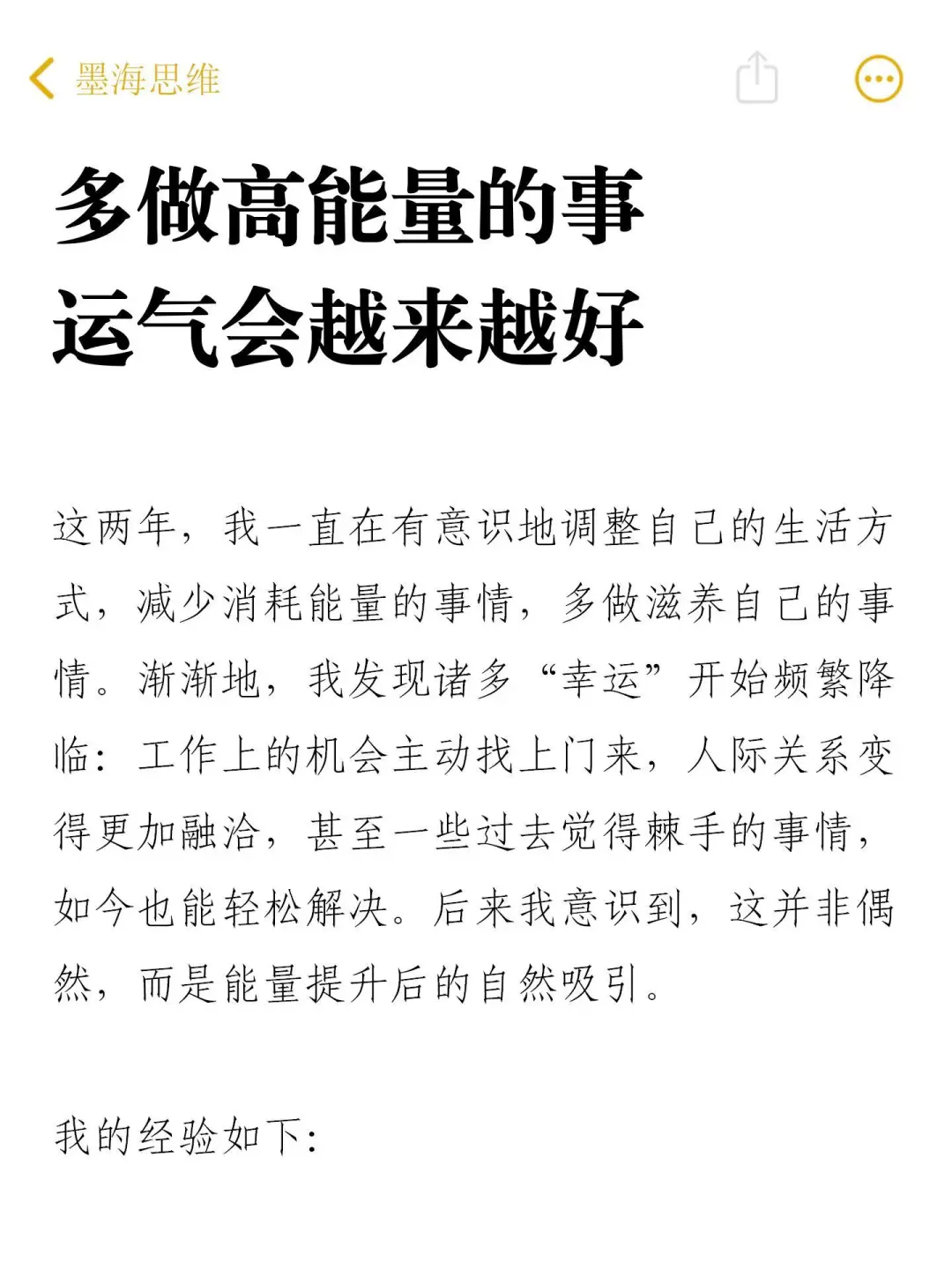 墨海思维

多做高能量的事
运气会越来越好

这两年，我一直在有意识地调整自己的生活方式，减少消耗能量的事情，多做滋养自己的事情。渐渐地，我发现诸多“幸运”开始频繁降临：工作上的机会主动找上门来，人际关系变得更加融洽，甚至一些过去觉得棘手的事情，如今也能轻松解决。后来我意识到，这并非偶然，而是能量提升后的自然吸引。

我的经验如下：